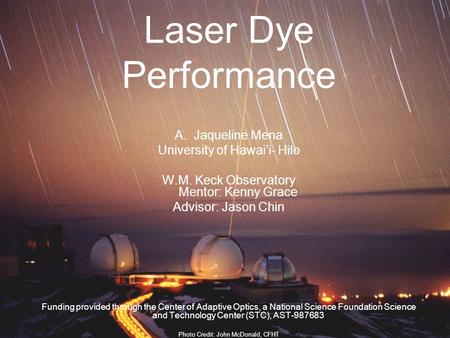 Laser Dye Performance

A. Jaqueline Mena
University of Hawai'i- Hilo

W.M. Keck Observatory
Mentor: Kenny Grace
Advisor: Jason Chin

Funding provided through the Center of Adaptive Optics, a National Science Foundation Science and Technology Center (STC), AST-987683

Photo Credit: John McDonald, CFHT